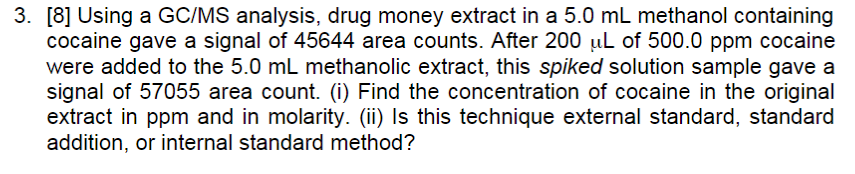 3. [8] Using a GC/MS analysis, drug money extract in a 5.0 mL methanol containing cocaine gave a signal of 45644 area counts. After 200 μL of 500.0 ppm cocaine were added to the 5.0 mL methanolic extract, this spiked solution sample gave a signal of 57055 area count. (i) Find the concentration of cocaine in the original extract in ppm and in molarity. (ii) Is this technique external standard, standard addition, or internal standard method?